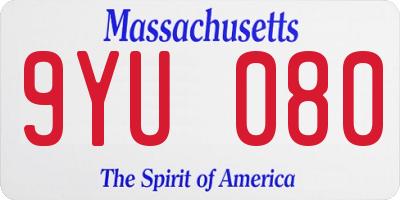 Massachusetts

9YU 080

The Spirit of America